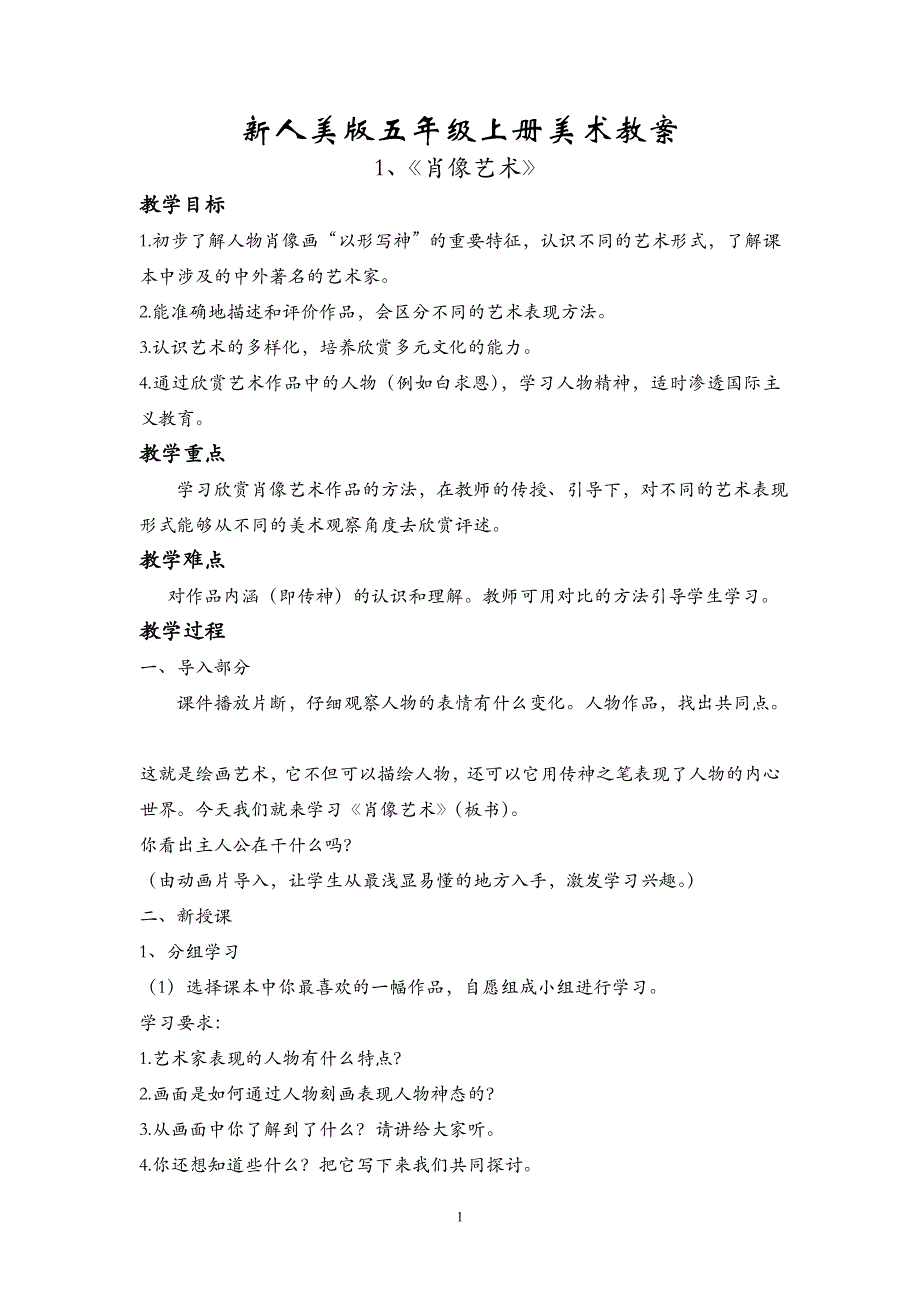 新人美版五年级上册美术教案

1、《肖像艺术》

教学目标

1.初步了解人物肖像画“以形写神”的重要特征，认识不同的艺术形式，了解课本中涉及的中外著名的艺术家。

2.能准确地描述和评价作品，会区分不同的艺术表现方法。

3.认识艺术的多样化，培养欣赏多元文化的能力。

4.通过欣赏艺术作品中的人物（例如白求恩），学习人物精神，适时渗透国际主义教育。

教学重点

学习欣赏肖像艺术作品的方法，在教师的传授、引导下，对不同的艺术表现形式能够从不同的美术观察角度去欣赏评述。

教学难点

对作品内涵（即传神）的认识和理解。教师可用对比的方法引导学生学习。

教学过程

一、导入部分

课件播放片断，仔细观察人物的表情有什么变化。人物作品，找出共同点。

这就是绘画艺术，它不但可以描绘人物，还可以它用传神之笔表现了人物的内心世界。今天我们就来学习《肖像艺术》（板书）。

你看出主人公在干什么吗?

（由动画片导入，让学生从最浅显易懂的地方入手，激发学习兴趣。）

二、新授课

1、分组学习

（1）选择课本中你最喜欢的一幅作品，自愿组成小组进行学习。

学习要求:

1.艺术家表现的人物有什么特点?

2.画面是如何通过人物刻画表现人物神态的?

3.从画面中你了解到了什么？请讲给大家听。

4.你还想知道些什么？把它写下来我们共同探讨。

1